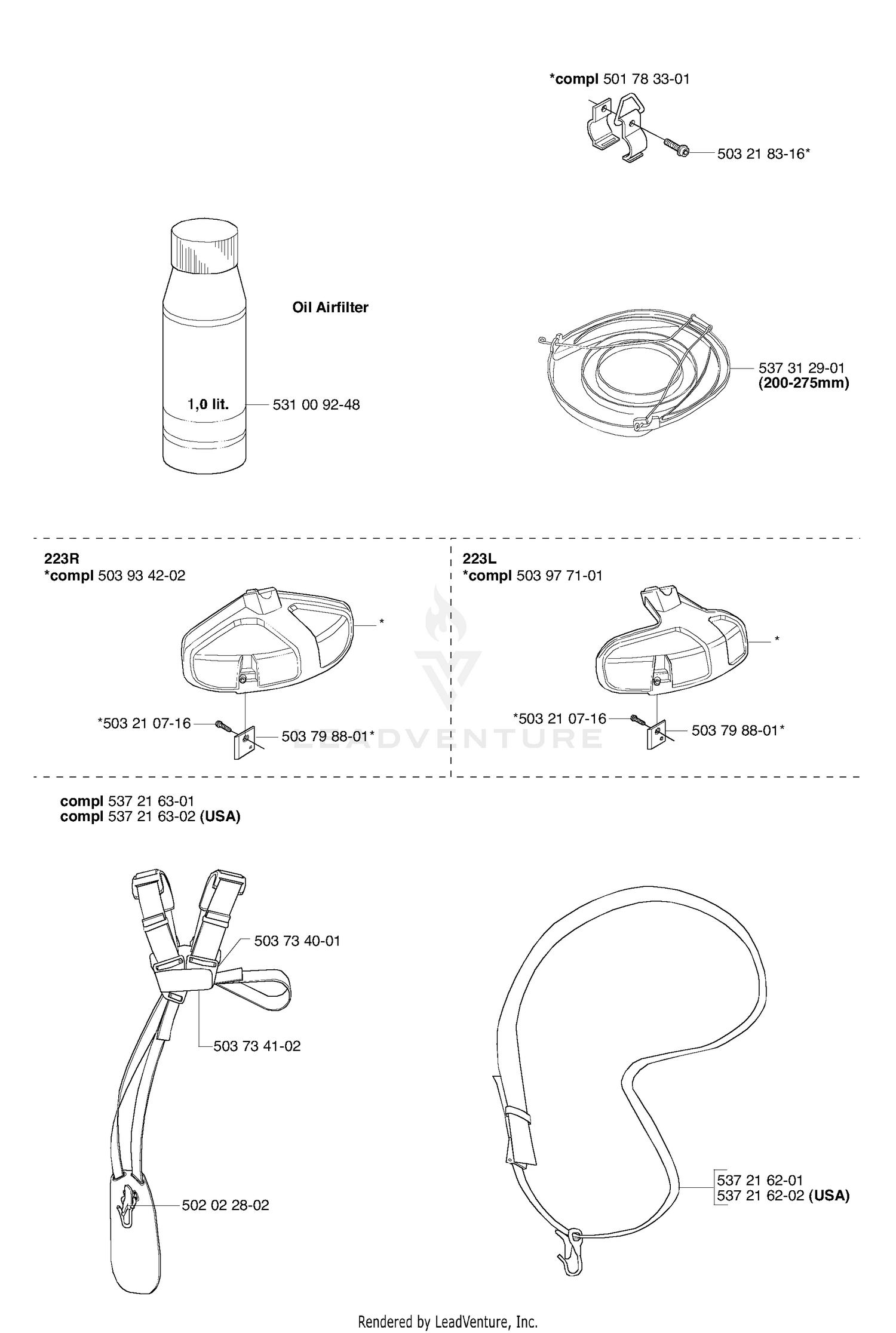 *compl 501 78 33-01

503 21 83-16*

Oil Airfilter

1,0 lit.

531 00 92-48

537 31 29-01
(200-275mm)

223R
*compl 503 93 42-02

*

*503 21 07-16

503 79 88-01*

223L
*compl 503 97 71-01

*

*503 21 07-16

503 79 88-01*

LEADVENTURE

compl 537 21 63-01
compl 537 21 63-02 (USA)

503 73 40-01

503 73 41-02

502 02 28-02

537 21 62-01
537 21 62-02 (USA)

Rendered by LeadVenture, Inc.